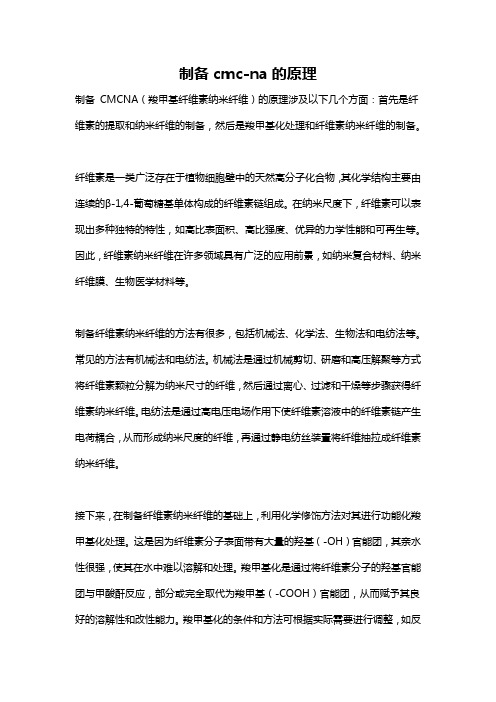 制备 cmc-na 的原理

制备 CMCNA（羧甲基纤维素纳米纤维）的原理涉及以下几个方面：首先是纤维素的提取和纳米纤维的制备，然后是羧甲基化处理和纤维素纳米纤维的制备。

纤维素是一类广泛存在于植物细胞壁中的天然高分子化合物，其化学结构主要由连续的β-1,4-葡萄糖基单体构成的纤维素链组成。在纳米尺度下，纤维素可以表现出多种独特的特性，如高比表面积、高比强度、优异的力学性能和可再生等。因此，纤维素纳米纤维在许多领域具有广泛的应用前景，如纳米复合材料、纳米纤维膜、生物医学材料等。

制备纤维素纳米纤维的方法有很多，包括机械法、化学法、生物法和电纺法等。常见的方法有机械法和电纺法。机械法是通过机械剪切、研磨和高压解聚等方式将纤维素颗粒分解为纳米尺寸的纤维，然后通过离心、过滤和干燥等步骤获得纤维素纳米纤维。电纺法是通过高电压电场作用下使纤维素溶液中的纤维素链产生电荷耦合，从而形成纳米尺度的纤维，再通过静电纺丝装置将纤维抽拉成纤维素纳米纤维。

接下来，在制备纤维素纳米纤维的基础上，利用化学修饰方法对其进行功能化羧甲基化处理。这是因为纤维素分子表面带有大量的羟基（-OH）官能团，其亲水性很强，使其在水中难以溶解和处理。羧甲基化是通过将纤维素分子的羟基官能团与甲酸酐反应，部分或完全取代为羧甲基（-COOH）官能团，从而赋予其良好的溶解性和改性能力。羧甲基化的条件和方法可根据实际需要进行调整，如反